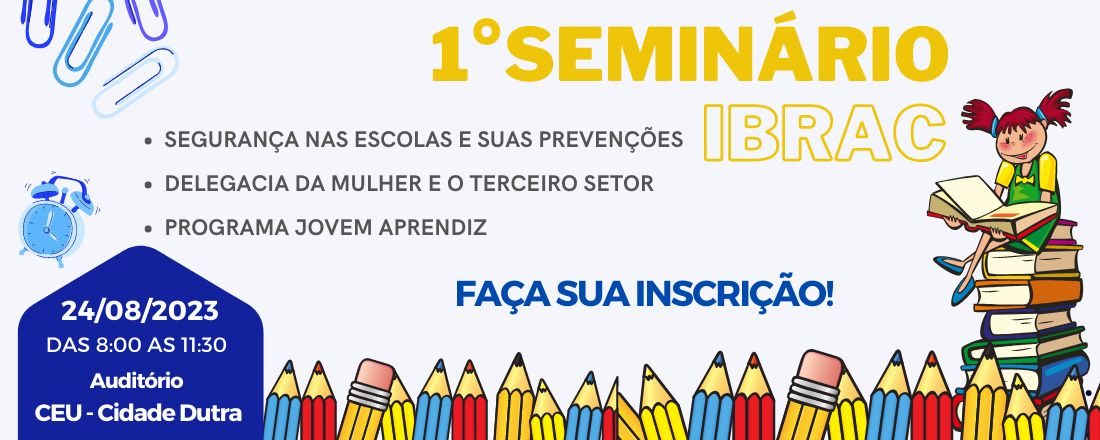 1°SEMINÁRIO
IBRAC

• SEGURANÇA NAS ESCOLAS E SUAS PREVENÇÕES
• DELEGACIA DA MULHER E O TERCEIRO SETOR
• PROGRAMA JOVEM APRENDIZ

FAÇA SUA INSCRIÇÃO!

24/08/2023
DAS 8:00 AS 11:30
Auditório
CEU - Cidade Dutra